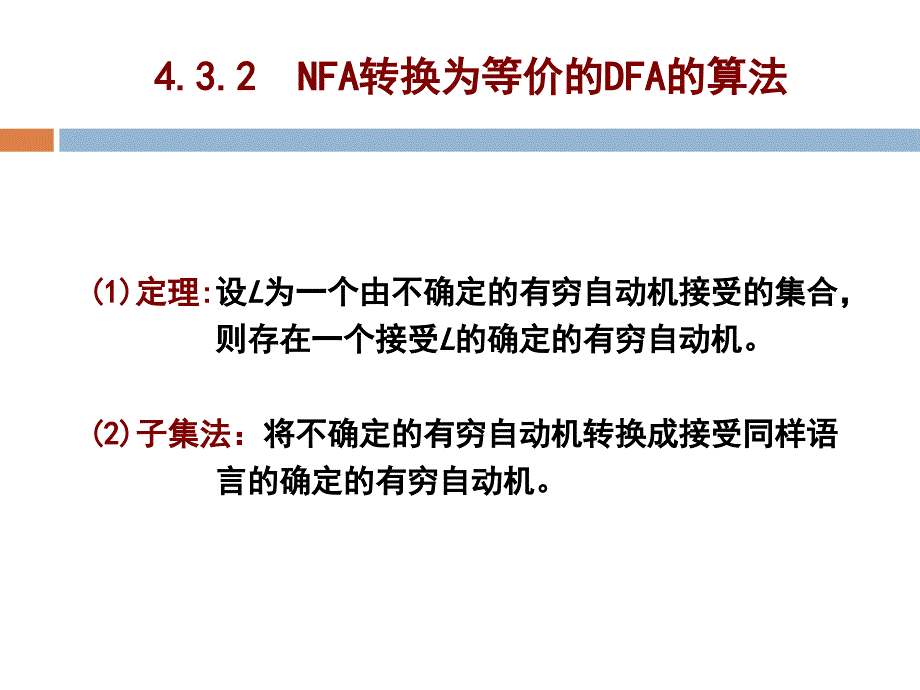 4.3.2　NFA转换为等价的DFA的算法

(1)定理:设$L$为一个由不确定的有穷自动机接受的集合，则存在一个接受$L$的确定的有穷自动机。

(2)子集法：将不确定的有穷自动机转换成接受同样语言的确定的有穷自动机。